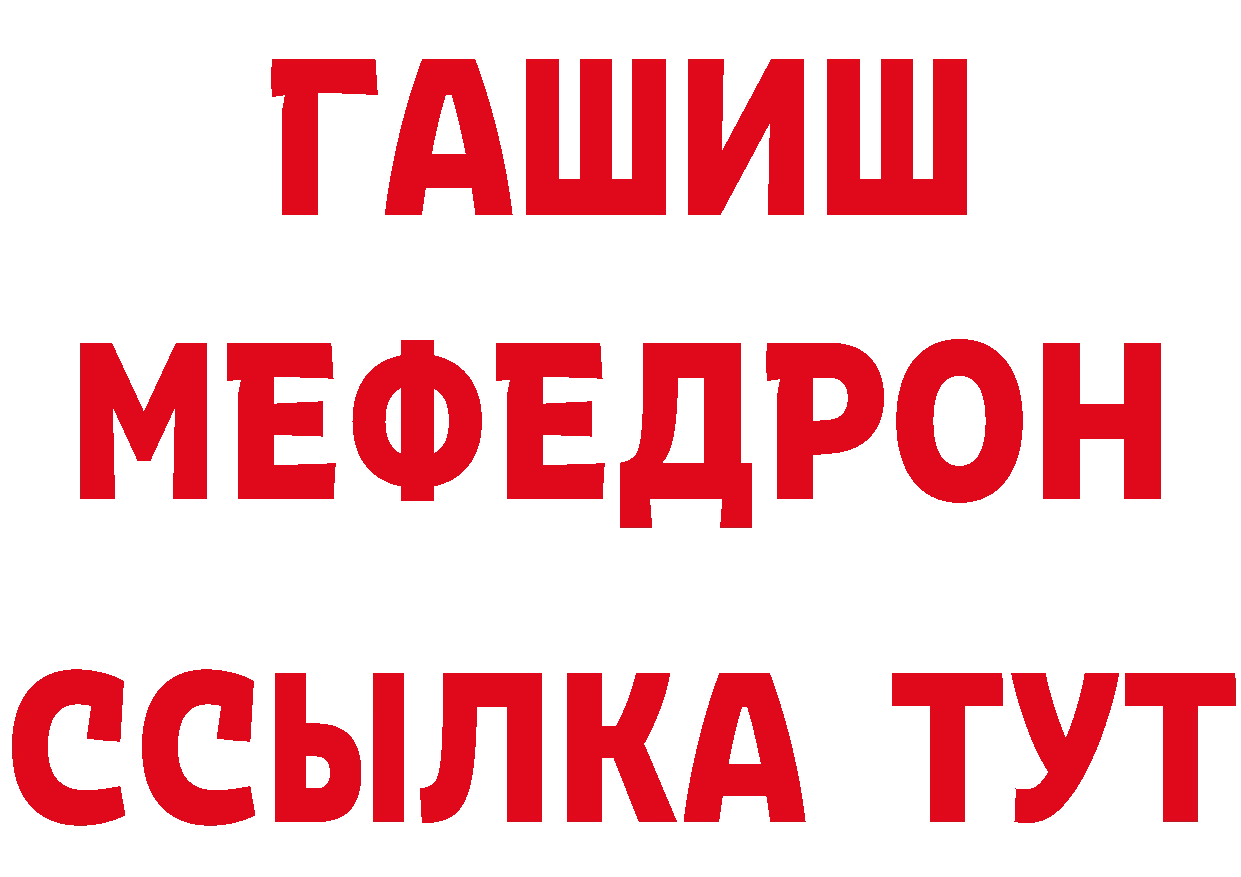 ГАШИШ
МЕФЕДРОН
ССЫЛКА ТУТ